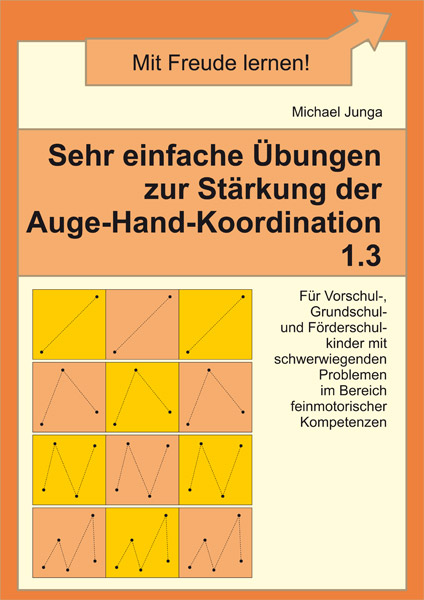 Mit Freude lernen!

Michael Junga

Sehr einfache Übungen zur Stärkung der Auge-Hand-Koordination 1.3

Für Vorschul-, Grundschul- und Förderschulkinder mit schwerwiegenden Problemen im Bereich feinmotorischer Kompetenzen